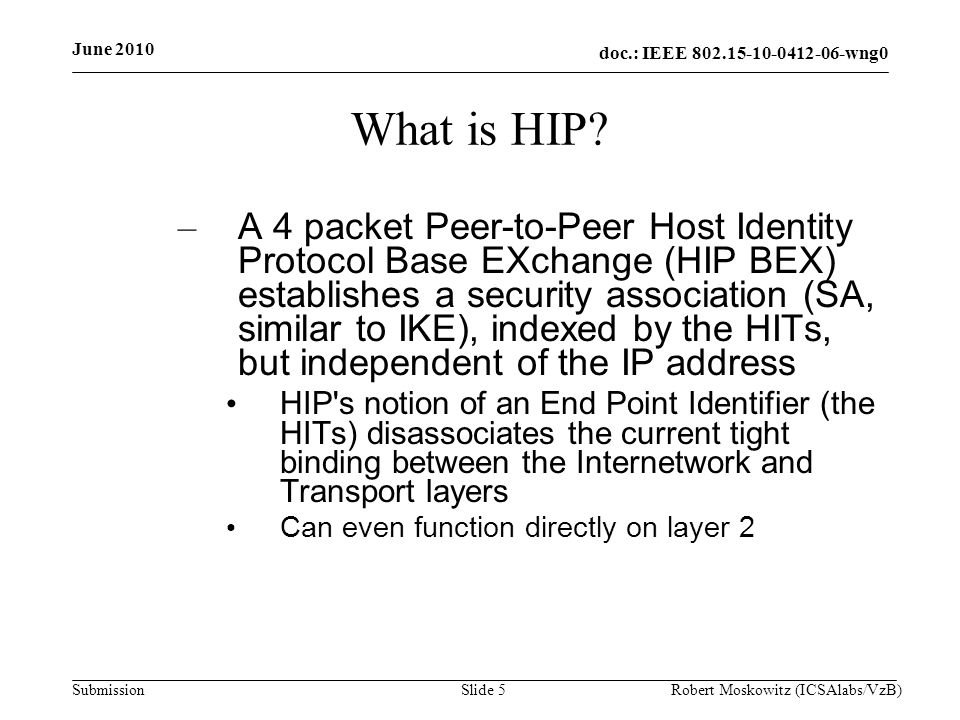 June 2010

doc.: IEEE 802.15-10-0412-06-wng0

What is HIP?

– A 4 packet Peer-to-Peer Host Identity Protocol Base EXchange (HIP BEX) establishes a security association (SA, similar to IKE), indexed by the HITs, but independent of the IP address

• HIP's notion of an End Point Identifier (the HITs) disassociates the current tight binding between the Internetwork and Transport layers

• Can even function directly on layer 2

Submission

Slide 5

Robert Moskowitz (ICSAlabs/VzB)